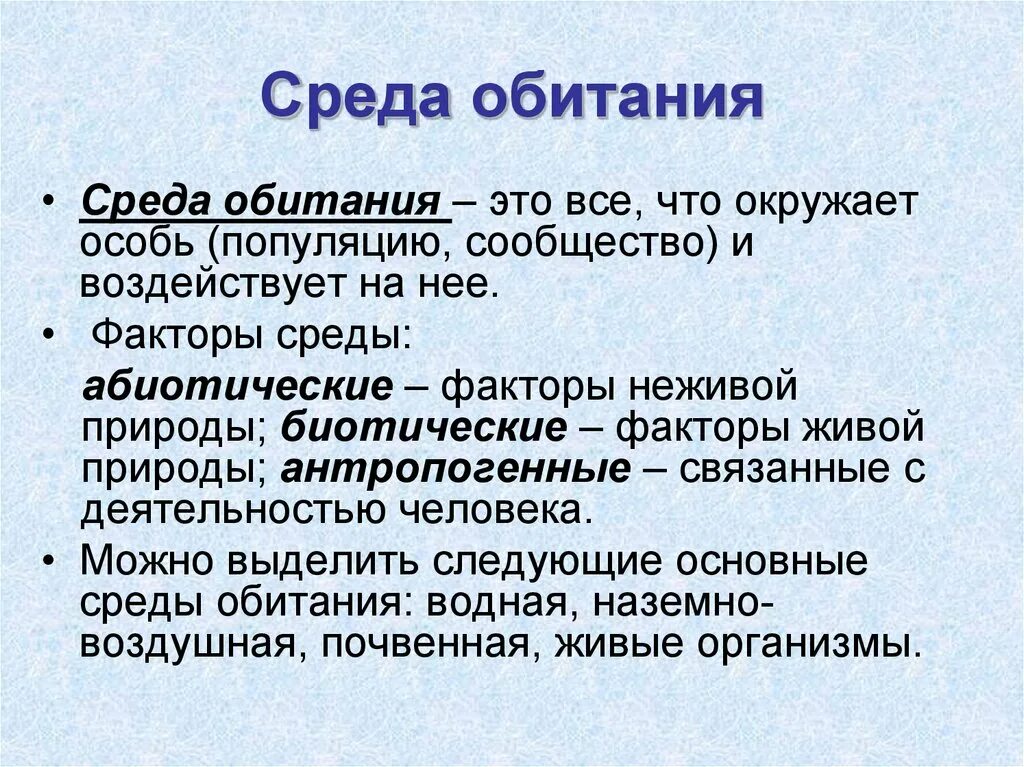 Среда обитания

• Среда обитания – это все, что окружает особь (популяцию, сообщество) и воздействует на нее.

• Факторы среды:

абиотические – факторы неживой природы; биотические – факторы живой природы; антропогенные – связанные с деятельностью человека.

• Можно выделить следующие основные среды обитания: водная, наземно-воздушная, почвенная, живые организмы.